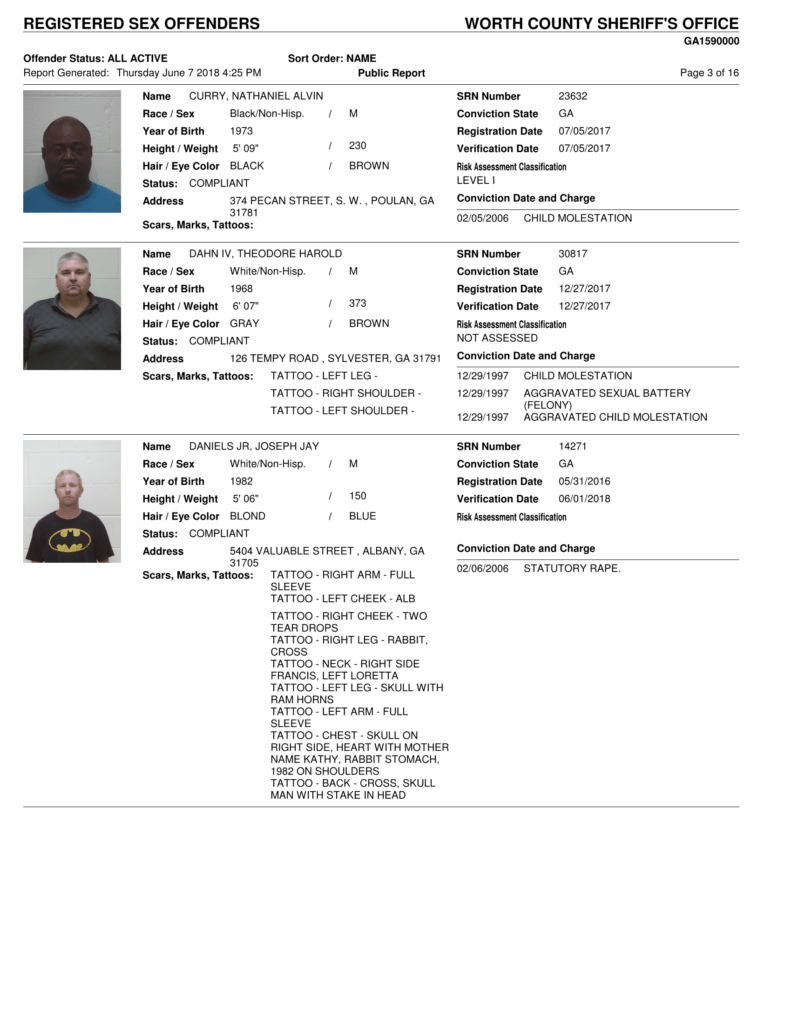 REGISTERED SEX OFFENDERS

WORTH COUNTY SHERIFF'S OFFICE

GA1590000

Offender Status: ALL ACTIVE
Sort Order: NAME
Report Generated: Thursday June 7 2018 4:25 PM
Public Report
Page 3 of 16

Name CURRY, NATHANIEL ALVIN
Race / Sex Black/Non-Hisp. / M
Year of Birth 1973
Height / Weight 5' 09" / 230
Hair / Eye Color BLACK / BROWN
Status: COMPLIANT
Address 374 PECAN STREET, S. W. , POULAN, GA 31781
Scars, Marks, Tattoos:

SRN Number 23632
Conviction State GA
Registration Date 07/05/2017
Verification Date 07/05/2017
Risk Assessment Classification
LEVEL I
Conviction Date and Charge
02/05/2006 CHILD MOLESTATION

Name DAHN IV, THEODORE HAROLD
Race / Sex White/Non-Hisp. / M
Year of Birth 1968
Height / Weight 6' 07" / 373
Hair / Eye Color GRAY / BROWN
Status: COMPLIANT
Address 126 TEMPY ROAD , SYLVESTER, GA 31791
Scars, Marks, Tattoos: TATTOO - LEFT LEG -
TATTOO - RIGHT SHOULDER -
TATTOO - LEFT SHOULDER -

SRN Number 30817
Conviction State GA
Registration Date 12/27/2017
Verification Date 12/27/2017
Risk Assessment Classification
NOT ASSESSED
Conviction Date and Charge
12/29/1997 CHILD MOLESTATION
12/29/1997 AGGRAVATED SEXUAL BATTERY (FELONY)
12/29/1997 AGGRAVATED CHILD MOLESTATION

Name DANIELS JR, JOSEPH JAY
Race / Sex White/Non-Hisp. / M
Year of Birth 1982
Height / Weight 5' 06" / 150
Hair / Eye Color BLOND / BLUE
Status: COMPLIANT
Address 5404 VALUABLE STREET , ALBANY, GA 31705
Scars, Marks, Tattoos: TATTOO - RIGHT ARM - FULL SLEEVE
TATTOO - LEFT CHEEK - ALB
TATTOO - RIGHT CHEEK - TWO TEAR DROPS
TATTOO - RIGHT LEG - RABBIT, CROSS
TATTOO - NECK - RIGHT SIDE FRANCIS, LEFT LORETTA
TATTOO - LEFT LEG - SKULL WITH RAM HORNS
TATTOO - LEFT ARM - FULL SLEEVE
TATTOO - CHEST - SKULL ON RIGHT SIDE, HEART WITH MOTHER NAME KATHY, RABBIT STOMACH, 1982 ON SHOULDERS
TATTOO - BACK - CROSS, SKULL MAN WITH STAKE IN HEAD

SRN Number 14271
Conviction State GA
Registration Date 05/31/2016
Verification Date 06/01/2018
Risk Assessment Classification
Conviction Date and Charge
02/06/2006 STATUTORY RAPE.